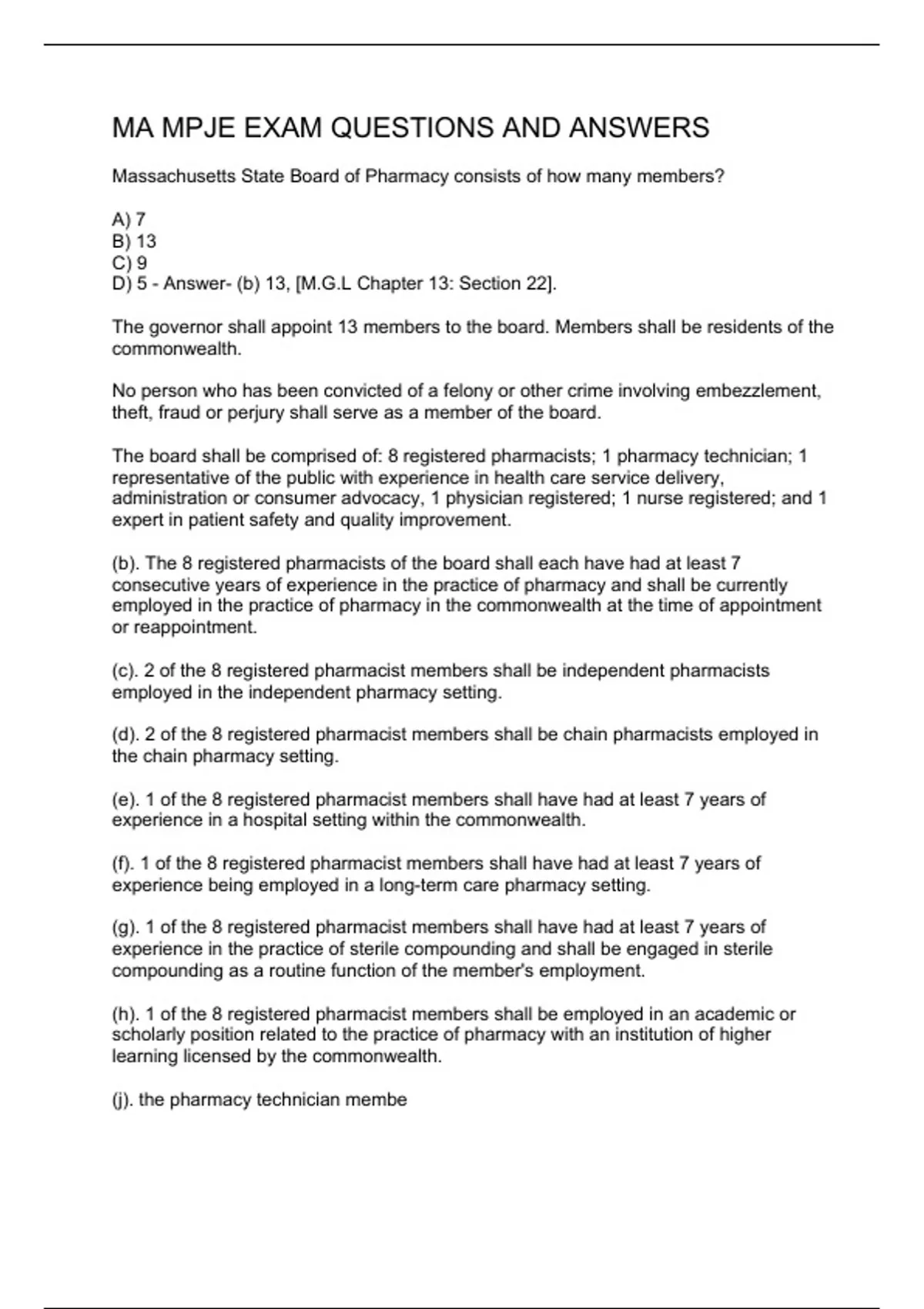 MA MPJE EXAM QUESTIONS AND ANSWERS

Massachusetts State Board of Pharmacy consists of how many members?

A) 7
B) 13
C) 9
D) 5 - Answer- (b) 13, [M.G.L Chapter 13: Section 22].

The governor shall appoint 13 members to the board. Members shall be residents of the commonwealth.

No person who has been convicted of a felony or other crime involving embezzlement, theft, fraud or perjury shall serve as a member of the board.

The board shall be comprised of: 8 registered pharmacists; 1 pharmacy technician; 1 representative of the public with experience in health care service delivery, administration or consumer advocacy, 1 physician registered; 1 nurse registered; and 1 expert in patient safety and quality improvement.

(b). The 8 registered pharmacists of the board shall each have had at least 7 consecutive years of experience in the practice of pharmacy and shall be currently employed in the practice of pharmacy in the commonwealth at the time of appointment or reappointment.

(c). 2 of the 8 registered pharmacist members shall be independent pharmacists employed in the independent pharmacy setting.

(d). 2 of the 8 registered pharmacist members shall be chain pharmacists employed in the chain pharmacy setting.

(e). 1 of the 8 registered pharmacist members shall have had at least 7 years of experience in a hospital setting within the commonwealth.

(f). 1 of the 8 registered pharmacist members shall have had at least 7 years of experience being employed in a long-term care pharmacy setting.

(g). 1 of the 8 registered pharmacist members shall have had at least 7 years of experience in the practice of sterile compounding and shall be engaged in sterile compounding as a routine function of the member's employment.

(h). 1 of the 8 registered pharmacist members shall be employed in an academic or scholarly position related to the practice of pharmacy with an institution of higher learning licensed by the commonwealth.

(j). the pharmacy technician membe